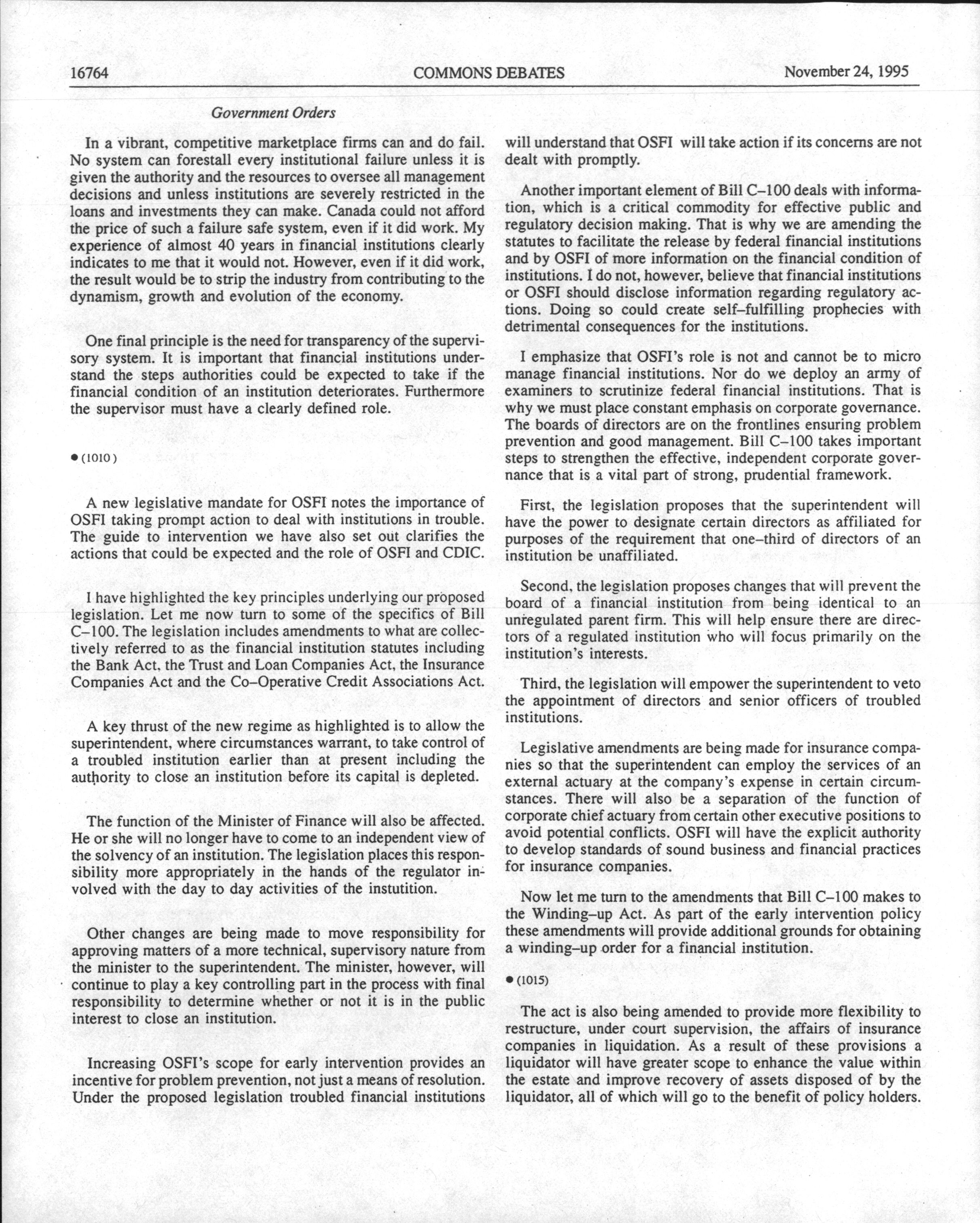 16764 COMMONS DEBATES November 24, 1995

Government Orders

In a vibrant, competitive marketplace firms can and do fail. No system can forestall every institutional failure unless it is given the authority and the resources to oversee all management decisions and unless institutions are severely restricted in the loans and investments they can make. Canada could not afford the price of such a failure safe system, even if it did work. My experience of almost 40 years in financial institutions clearly indicates to me that it would not. However, even if it did work, the result would be to strip the industry from contributing to the dynamism, growth and evolution of the economy.

One final principle is the need for transparency of the supervisory system. It is important that financial institutions understand the steps authorities could be expected to take if the financial condition of an institution deteriorates. Furthermore the supervisor must have a clearly defined role.

• (1010)

A new legislative mandate for OSFI notes the importance of OSFI taking prompt action to deal with institutions in trouble. The guide to intervention we have also set out clarifies the actions that could be expected and the role of OSFI and CDIC.

I have highlighted the key principles underlying our proposed legislation. Let me now turn to some of the specifics of Bill C–100. The legislation includes amendments to what are collectively referred to as the financial institution statutes including the Bank Act, the Trust and Loan Companies Act, the Insurance Companies Act and the Co–Operative Credit Associations Act.

A key thrust of the new regime as highlighted is to allow the superintendent, where circumstances warrant, to take control of a troubled institution earlier than at present including the authority to close an institution before its capital is depleted.

The function of the Minister of Finance will also be affected. He or she will no longer have to come to an independent view of the solvency of an institution. The legislation places this responsibility more appropriately in the hands of the regulator involved with the day to day activities of the instutition.

Other changes are being made to move responsibility for approving matters of a more technical, supervisory nature from the minister to the superintendent. The minister, however, will continue to play a key controlling part in the process with final responsibility to determine whether or not it is in the public interest to close an institution.

Increasing OSFI's scope for early intervention provides an incentive for problem prevention, not just a means of resolution. Under the proposed legislation troubled financial institutions will understand that OSFI will take action if its concerns are not dealt with promptly.

Another important element of Bill C–100 deals with information, which is a critical commodity for effective public and regulatory decision making. That is why we are amending the statutes to facilitate the release by federal financial institutions and by OSFI of more information on the financial condition of institutions. I do not, however, believe that financial institutions or OSFI should disclose information regarding regulatory actions. Doing so could create self–fulfilling prophecies with detrimental consequences for the institutions.

I emphasize that OSFI's role is not and cannot be to micro manage financial institutions. Nor do we deploy an army of examiners to scrutinize federal financial institutions. That is why we must place constant emphasis on corporate governance. The boards of directors are on the frontlines ensuring problem prevention and good management. Bill C–100 takes important steps to strengthen the effective, independent corporate governance that is a vital part of strong, prudential framework.

First, the legislation proposes that the superintendent will have the power to designate certain directors as affiliated for purposes of the requirement that one–third of directors of an institution be unaffiliated.

Second, the legislation proposes changes that will prevent the board of a financial institution from being identical to an unregulated parent firm. This will help ensure there are directors of a regulated institution who will focus primarily on the institution's interests.

Third, the legislation will empower the superintendent to veto the appointment of directors and senior officers of troubled institutions.

Legislative amendments are being made for insurance companies so that the superintendent can employ the services of an external actuary at the company's expense in certain circumstances. There will also be a separation of the function of corporate chief actuary from certain other executive positions to avoid potential conflicts. OSFI will have the explicit authority to develop standards of sound business and financial practices for insurance companies.

Now let me turn to the amendments that Bill C–100 makes to the Winding–up Act. As part of the early intervention policy these amendments will provide additional grounds for obtaining a winding–up order for a financial institution.

• (1015)

The act is also being amended to provide more flexibility to restructure, under court supervision, the affairs of insurance companies in liquidation. As a result of these provisions a liquidator will have greater scope to enhance the value within the estate and improve recovery of assets disposed of by the liquidator, all of which will go to the benefit of policy holders.